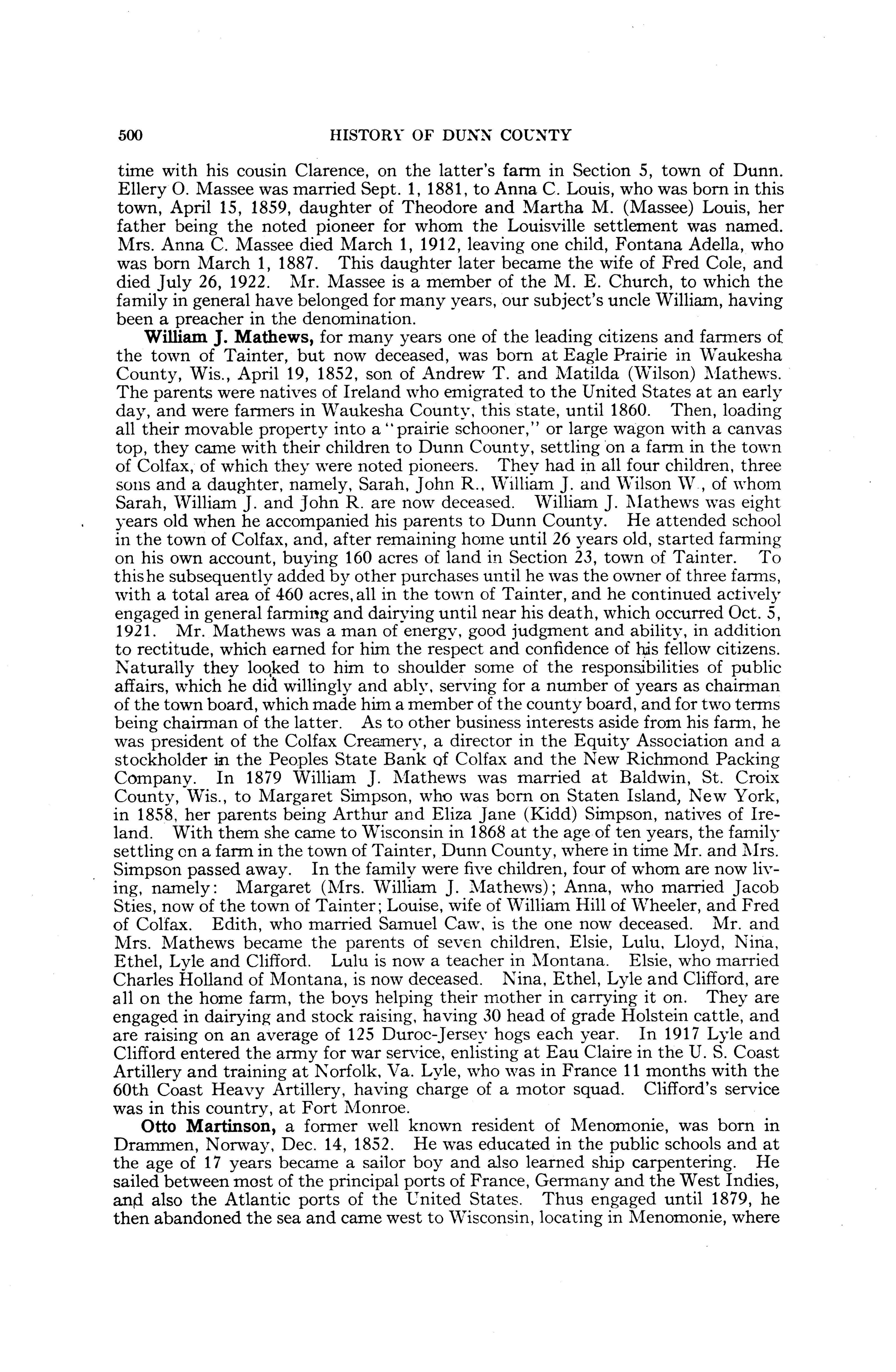 500 HISTORY OF DUNN COUNTY

time with his cousin Clarence, on the latter's farm in Section 5, town of Dunn. Ellery O. Massee was married Sept. 1, 1881, to Anna C. Louis, who was born in this town, April 15, 1859, daughter of Theodore and Martha M. (Massee) Louis, her father being the noted pioneer for whom the Louisville settlement was named. Mrs. Anna C. Massee died March 1, 1912, leaving one child, Fontana Adella, who was born March 1, 1887. This daughter later became the wife of Fred Cole, and died July 26, 1922. Mr. Massee is a member of the M. E. Church, to which the family in general have belonged for many years, our subject's uncle William, having been a preacher in the denomination.

William J. Mathews, for many years one of the leading citizens and farmers of the town of Tainter, but now deceased, was born at Eagle Prairie in Waukesha County, Wis., April 19, 1852, son of Andrew T. and Matilda (Wilson) Mathews. The parents were natives of Ireland who emigrated to the United States at an early day, and were farmers in Waukesha County, this state, until 1860. Then, loading all their movable property into a "prairie schooner," or large wagon with a canvas top, they came with their children to Dunn County, settling on a farm in the town of Colfax, of which they were noted pioneers. They had in all four children, three sons and a daughter, namely, Sarah, John R., William J. and Wilson W., of whom Sarah, William J. and John R. are now deceased. William J. Mathews was eight years old when he accompanied his parents to Dunn County. He attended school in the town of Colfax, and, after remaining home until 26 years old, started farming on his own account, buying 160 acres of land in Section 23, town of Tainter. To this he subsequently added by other purchases until he was the owner of three farms, with a total area of 460 acres, all in the town of Tainter, and he continued actively engaged in general farming and dairying until near his death, which occurred Oct. 5, 1921. Mr. Mathews was a man of energy, good judgment and ability, in addition to rectitude, which earned for him the respect and confidence of his fellow citizens. Naturally they looked to him to shoulder some of the responsibilities of public affairs, which he did willingly and ably, serving for a number of years as chairman of the town board, which made him a member of the county board, and for two terms being chairman of the latter. As to other business interests aside from his farm, he was president of the Colfax Creamery, a director in the Equity Association and a stockholder in the Peoples State Bank of Colfax and the New Richmond Packing Company. In 1879 William J. Mathews was married at Baldwin, St. Croix County, Wis., to Margaret Simpson, who was born on Staten Island, New York, in 1858, her parents being Arthur and Eliza Jane (Kidd) Simpson, natives of Ireland. With them she came to Wisconsin in 1868 at the age of ten years, the family settling on a farm in the town of Tainter, Dunn County, where in time Mr. and Mrs. Simpson passed away. In the family were five children, four of whom are now living, namely: Margaret (Mrs. William J. Mathews); Anna, who married Jacob Sties, now of the town of Tainter; Louise, wife of William Hill of Wheeler, and Fred of Colfax. Edith, who married Samuel Caw, is the one now deceased. Mr. and Mrs. Mathews became the parents of seven children, Elsie, Lulu, Lloyd, Nina, Ethel, Lyle and Clifford. Lulu is now a teacher in Montana. Elsie, who married Charles Holland of Montana, is now deceased. Nina, Ethel, Lyle and Clifford, are all on the home farm, the boys helping their mother in carrying it on. They are engaged in dairying and stock raising, having 30 head of grade Holstein cattle, and are raising on an average of 125 Duroc-Jersey hogs each year. In 1917 Lyle and Clifford entered the army for war service, enlisting at Eau Claire in the U. S. Coast Artillery and training at Norfolk, Va. Lyle, who was in France 11 months with the 60th Coast Heavy Artillery, having charge of a motor squad. Clifford's service was in this country, at Fort Monroe.

Otto Martinson, a former well known resident of Menomonie, was born in Drammen, Norway, Dec. 14, 1852. He was educated in the public schools and at the age of 17 years became a sailor boy and also learned ship carpentering. He sailed between most of the principal ports of France, Germany and the West Indies, and also the Atlantic ports of the United States. Thus engaged until 1879, he then abandoned the sea and came west to Wisconsin, locating in Menomonie, where